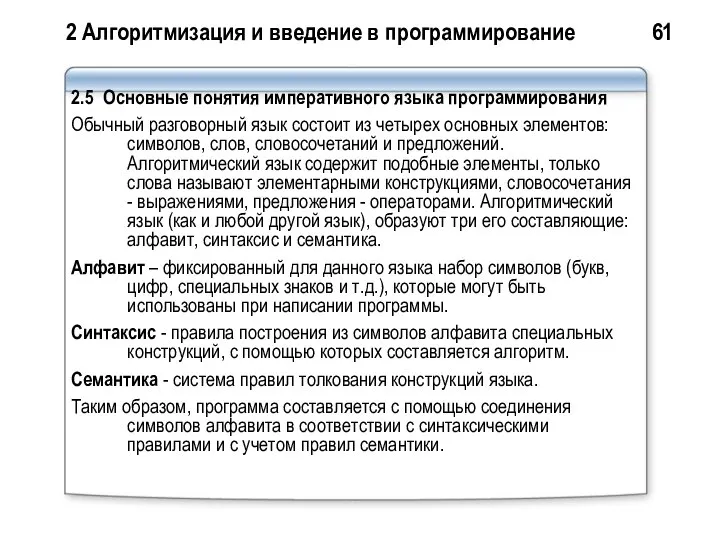 2 Алгоритмизация и введение в программирование 61

2.5 Основные понятия императивного языка программирования

Обычный разговорный язык состоит из четырех основных элементов: символов, слов, словосочетаний и предложений. Алгоритмический язык содержит подобные элементы, только слова называют элементарными конструкциями, словосочетания - выражениями, предложения - операторами. Алгоритмический язык (как и любой другой язык), образуют три его составляющие: алфавит, синтаксис и семантика.

Алфавит – фиксированный для данного языка набор символов (букв, цифр, специальных знаков и т.д.), которые могут быть использованы при написании программы.

Синтаксис - правила построения из символов алфавита специальных конструкций, с помощью которых составляется алгоритм.

Семантика - система правил толкования конструкций языка.

Таким образом, программа составляется с помощью соединения символов алфавита в соответствии с синтаксическими правилами и с учетом правил семантики.